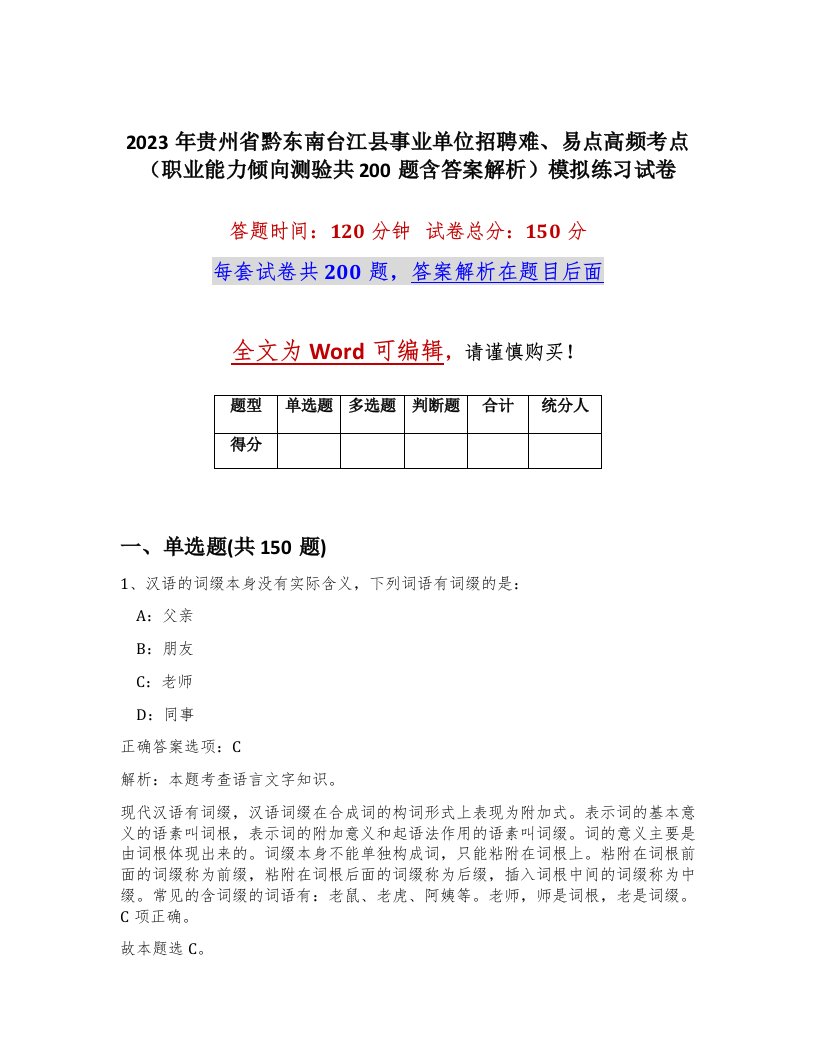 2023 年贵州省黔东南台江县事业单位招聘难、易点高频考点（职业能力倾向测验共 200 题含答案解析）模拟练习试卷

答题时间：120 分钟　试卷总分：150 分

每套试卷共 200 题，答案解析在题目后面

全文为 Word 可编辑，请谨慎购买！

| 题型 | 单选题 | 多选题 | 判断题 | 合计 | 统分人 |
|---|---|---|---|---|---|
| 得分 | | | | | |

一、单选题(共 150 题)

1、汉语的词缀本身没有实际含义，下列词语有词缀的是：

A：父亲

B：朋友

C：老师

D：同事

正确答案选项：C

解析：本题考查语言文字知识。

现代汉语有词缀，汉语词缀在合成词的构词形式上表现为附加式。表示词的基本意义的语素叫词根，表示词的附加意义和起语法作用的语素叫词缀。词的意义主要是由词根体现出来的。词缀本身不能单独构成词，只能粘附在词根上。粘附在词根前面的词缀称为前缀，粘附在词根后面的词缀称为后缀，插入词根中间的词缀称为中缀。常见的含词缀的词语有：老鼠、老虎、阿姨等。老师，师是词根，老是词缀。C 项正确。

故本题选 C。